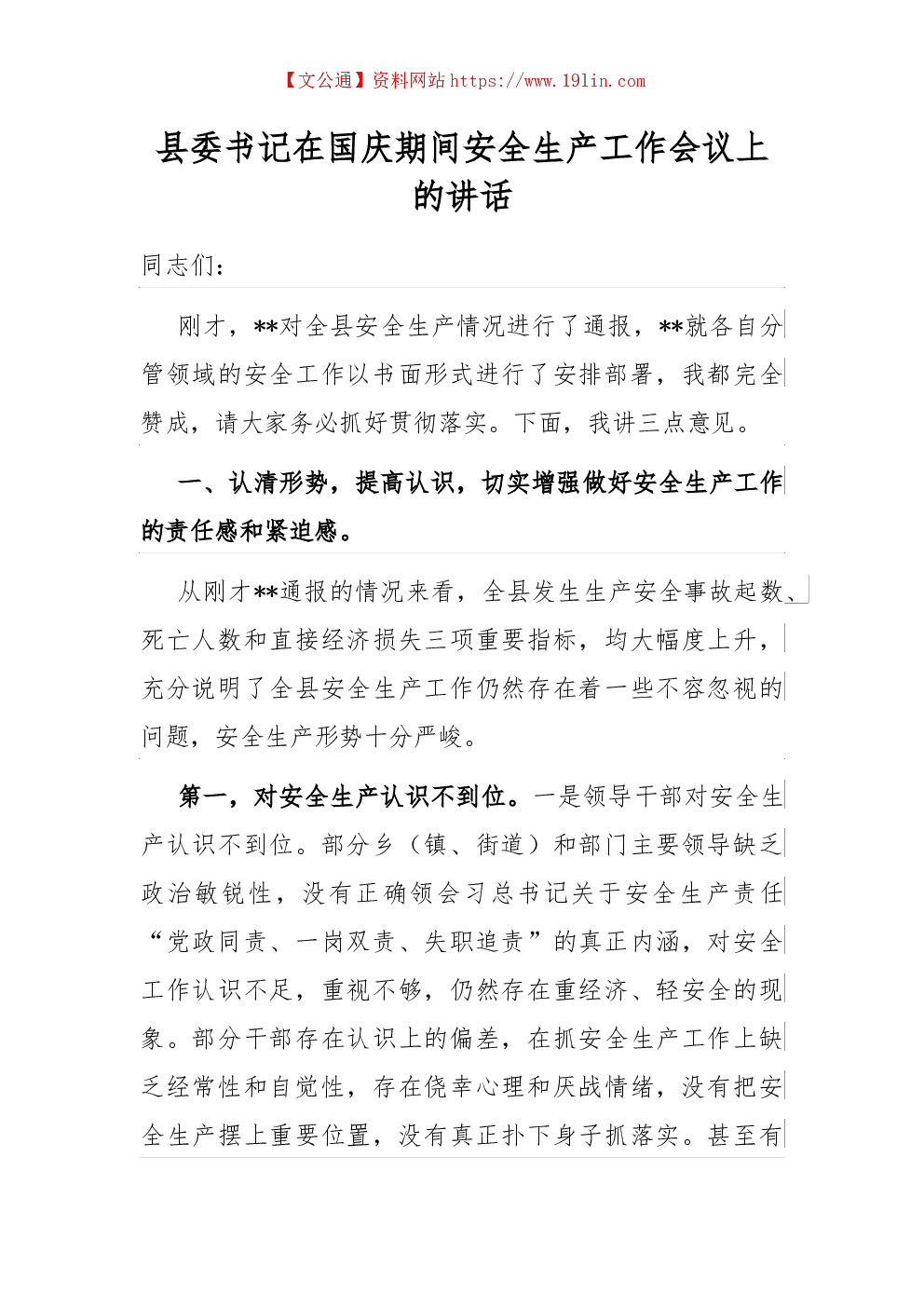 【文公通】资料网站 https://www.191in.com

县委书记在国庆期间安全生产工作会议上的讲话

同志们：

刚才，**对全县安全生产情况进行了通报，**就各自分管领域的安全工作以书面形式进行了安排部署，我都完全赞成，请大家务必抓好贯彻落实。下面，我讲三点意见。

一、认清形势，提高认识，切实增强做好安全生产工作的责任感和紧迫感。

从刚才**通报的情况来看，全县发生生产安全事故起数、死亡人数和直接经济损失三项重要指标，均大幅度上升，充分说明了全县安全生产工作仍然存在着一些不容忽视的问题，安全生产形势十分严峻。

第一，对安全生产认识不到位。一是领导干部对安全生产认识不到位。部分乡（镇、街道）和部门主要领导缺乏政治敏锐性，没有正确领会习总书记关于安全生产责任“党政同责、一岗双责、失职追责”的真正内涵，对安全工作认识不足，重视不够，仍然存在重经济、轻安全的现象。部分干部存在认识上的偏差，在抓安全生产工作上缺乏经常性和自觉性，存在侥幸心理和厌战情绪，没有把安全生产摆上重要位置，没有真正扑下身子抓落实。甚至有